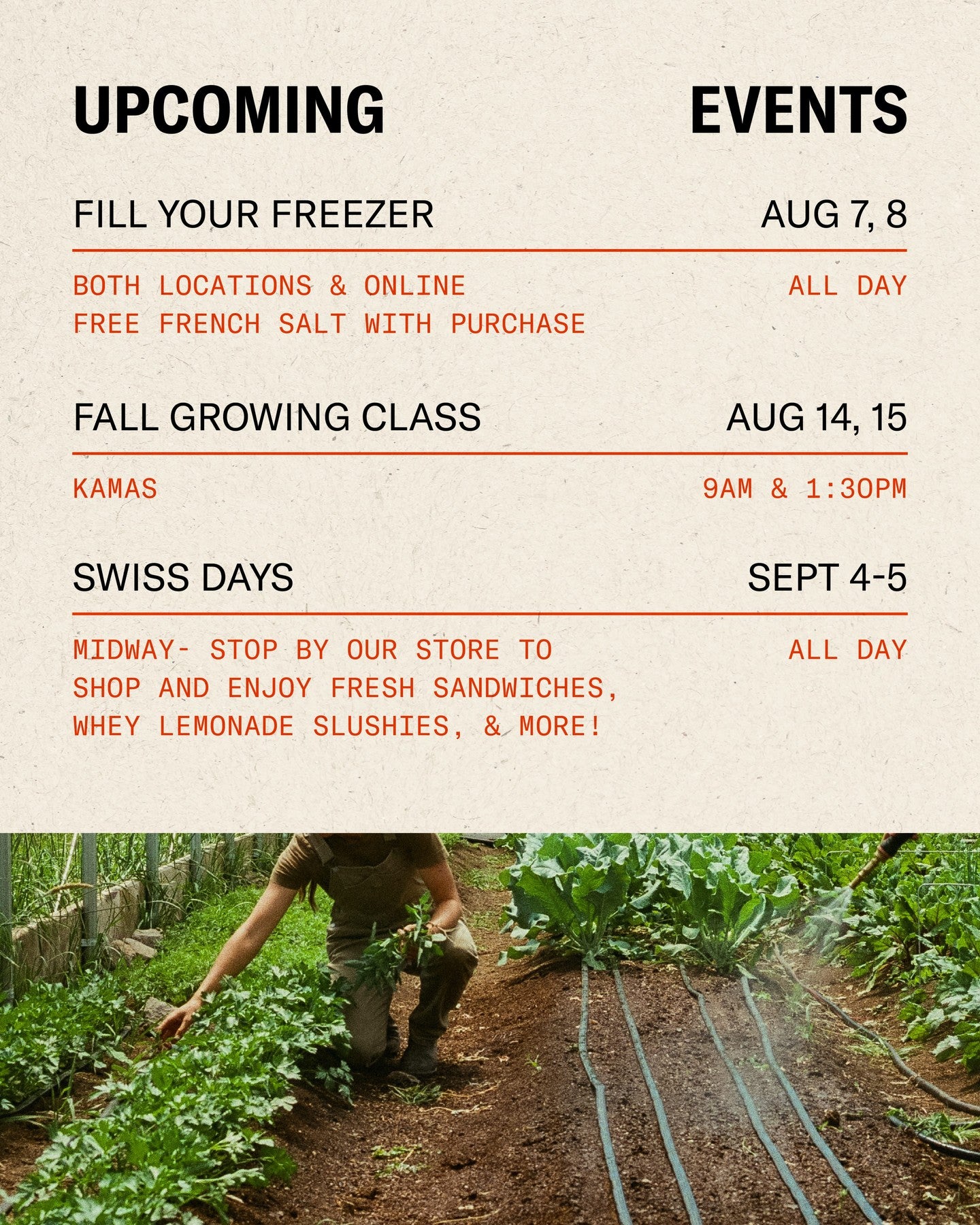 UPCOMING EVENTS

FILL YOUR FREEZER AUG 7, 8

BOTH LOCATIONS & ONLINE
FREE FRENCH SALT WITH PURCHASE

ALL DAY

FALL GROWING CLASS AUG 14, 15

KAMAS 9AM & 1:30PM

SWISS DAYS SEPT 4-5

MIDWAY- STOP BY OUR STORE TO SHOP AND ENJOY FRESH SANDWICHES, WHEY LEMONADE SLUSHIES, & MORE!

ALL DAY